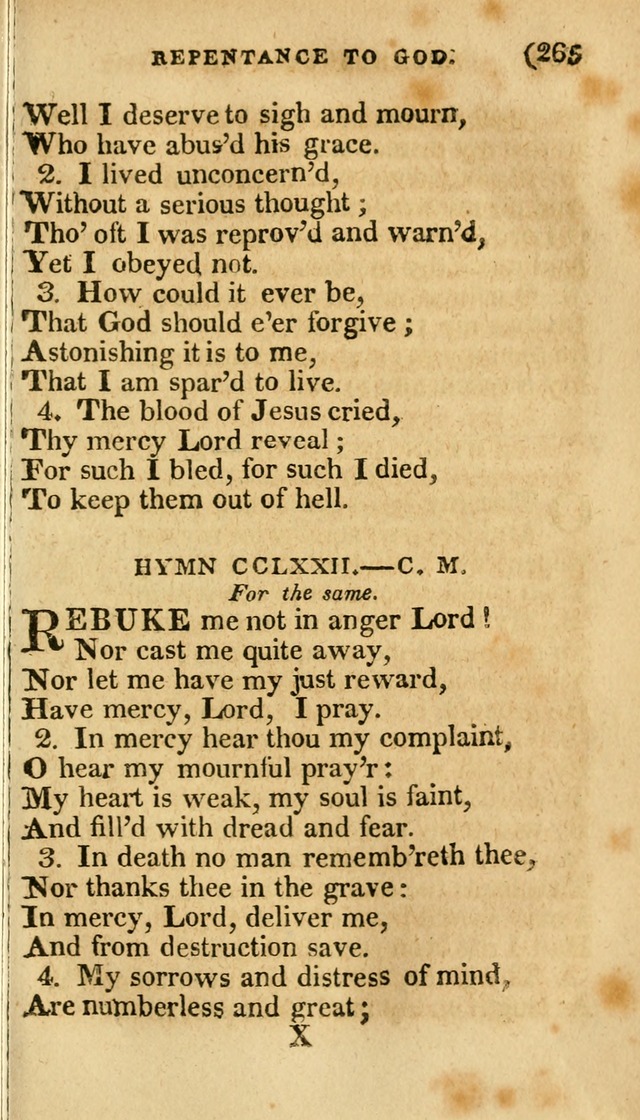 REPENTANCE TO GOD. (265

Well I deserve to sigh and mourn,
Who have abus'd his grace.
2. I lived unconcern'd,
Without a serious thought;
Tho' oft I was reprov'd and warn'd,
Yet I obeyed not.
3. How could it ever be,
That God should e'er forgive;
Astonishing it is to me,
That I am spar'd to live.
4. The blood of Jesus cried,
Thy mercy Lord reveal;
For such I bled, for such I died,
To keep them out of hell.

HYMN CCLXXII.—C. M.
For the same.

REBUKE me not in anger Lord!
Nor cast me quite away,
Nor let me have my just reward,
Have mercy, Lord, I pray.
2. In mercy hear thou my complaint,
O hear my mournful pray'r:
My heart is weak, my soul is faint,
And fill'd with dread and fear.
3. In death no man rememb'reth thee,
Nor thanks thee in the grave:
In mercy, Lord, deliver me,
And from destruction save.
4. My sorrows and distress of mind,
Are numberless and great;
X